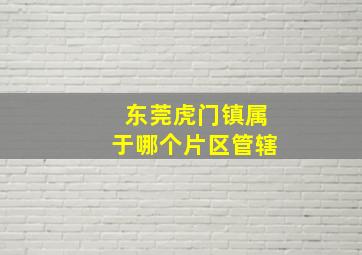 东莞虎门镇属于哪个片区管辖